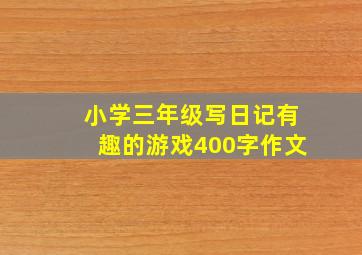 小学三年级写日记有趣的游戏400字作文